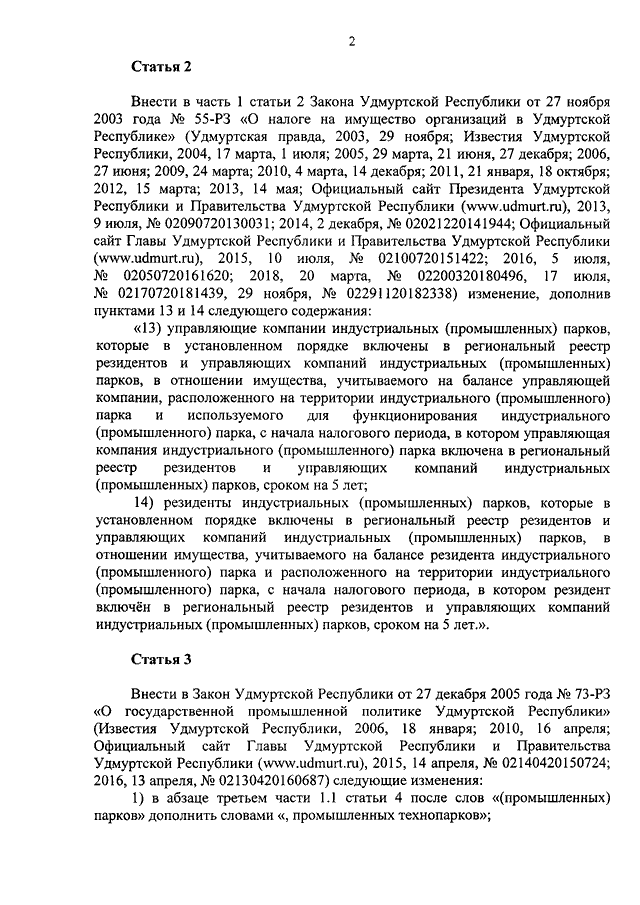 2

Статья 2

Внести в часть 1 статьи 2 Закона Удмуртской Республики от 27 ноября 2003 года № 55-РЗ «О налоге на имущество организаций в Удмуртской Республике» (Удмуртская правда, 2003, 29 ноября; Известия Удмуртской Республики, 2004, 17 марта, 1 июля; 2005, 29 марта, 21 июня, 27 декабря; 2006, 27 июня; 2009, 24 марта; 2010, 4 марта, 14 декабря; 2011, 21 января, 18 октября; 2012, 15 марта; 2013, 14 мая; Официальный сайт Президента Удмуртской Республики и Правительства Удмуртской Республики (www.udmurt.ru), 2013, 9 июля, № 02090720130031; 2014, 2 декабря, № 02021220141944; Официальный сайт Главы Удмуртской Республики и Правительства Удмуртской Республики (www.udmurt.ru), 2015, 10 июля, № 02100720151422; 2016, 5 июля, № 02050720161620; 2018, 20 марта, № 02200320180496, 17 июля, № 02170720181439, 29 ноября, № 02291120182338) изменение, дополнив пунктами 13 и 14 следующего содержания:

«13) управляющие компании индустриальных (промышленных) парков, которые в установленном порядке включены в региональный реестр резидентов и управляющих компаний индустриальных (промышленных) парков, в отношении имущества, учитываемого на балансе управляющей компании, расположенного на территории индустриального (промышленного) парка и используемого для функционирования индустриального (промышленного) парка, с начала налогового периода, в котором управляющая компания индустриального (промышленного) парка включена в региональный реестр резидентов и управляющих компаний индустриальных (промышленных) парков, сроком на 5 лет;

14) резиденты индустриальных (промышленных) парков, которые в установленном порядке включены в региональный реестр резидентов и управляющих компаний индустриальных (промышленных) парков, в отношении имущества, учитываемого на балансе резидента индустриального (промышленного) парка и расположенного на территории индустриального (промышленного) парка, с начала налогового периода, в котором резидент включён в региональный реестр резидентов и управляющих компаний индустриальных (промышленных) парков, сроком на 5 лет.».

Статья 3

Внести в Закон Удмуртской Республики от 27 декабря 2005 года № 73-РЗ «О государственной промышленной политике Удмуртской Республики» (Известия Удмуртской Республики, 2006, 18 января; 2010, 16 апреля; Официальный сайт Главы Удмуртской Республики и Правительства Удмуртской Республики (www.udmurt.ru), 2015, 14 апреля, № 02140420150724; 2016, 13 апреля, № 02130420160687) следующие изменения:

1) в абзаце третьем части 1.1 статьи 4 после слов «(промышленных) парков» дополнить словами «, промышленных технопарков»;